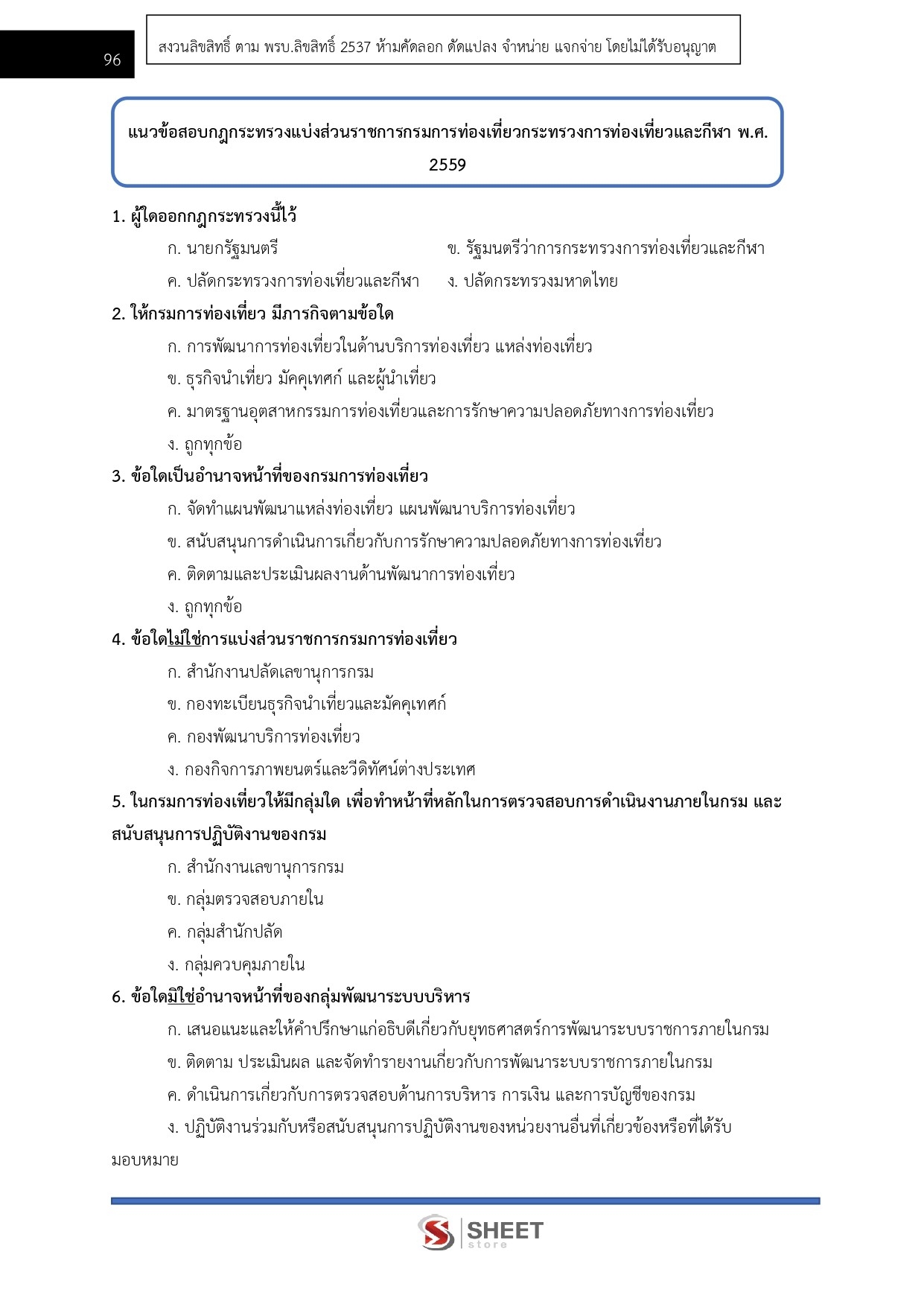 96

สงวนลิขสิทธิ์ ตาม พรบ.ลิขสิทธิ์ 2537 ห้ามคัดลอก ดัดแปลง จำหน่าย แจกจ่าย โดยไม่ได้รับอนุญาต

แนวข้อสอบกฎกระทรวงแบ่งส่วนราชการกรมการท่องเที่ยวกระทรวงการท่องเที่ยวและกีฬา พ.ศ. 2559

1. ผู้ใดออกกฎกระทรวงนี้ไว้

ก. นายกรัฐมนตรี

ข. รัฐมนตรีว่าการกระทรวงการท่องเที่ยวและกีฬา

ค. ปลัดกระทรวงการท่องเที่ยวและกีฬา

ง. ปลัดกระทรวงมหาดไทย

2. ให้กรมการท่องเที่ยว มีภารกิจตามข้อใด

ก. การพัฒนาการท่องเที่ยวในด้านบริการท่องเที่ยว แหล่งท่องเที่ยว

ข. ธุรกิจนำเที่ยว มัคคุเทศก์ และผู้นำเที่ยว

ค. มาตรฐานอุตสาหกรรมการท่องเที่ยวและการรักษาความปลอดภัยทางการท่องเที่ยว

ง. ถูกทุกข้อ

3. ข้อใดเป็นอำนาจหน้าที่ของกรมการท่องเที่ยว

ก. จัดทำแผนพัฒนาแหล่งท่องเที่ยว แผนพัฒนาบริการท่องเที่ยว

ข. สนับสนุนการดำเนินการเกี่ยวกับการรักษาความปลอดภัยทางการท่องเที่ยว

ค. ติดตามและประเมินผลงานด้านพัฒนาการท่องเที่ยว

ง. ถูกทุกข้อ

4. ข้อใดไม่ใช่การแบ่งส่วนราชการกรมการท่องเที่ยว

ก. สำนักงานปลัดเลขานุการกรม

ข. กองทะเบียนธุรกิจนำเที่ยวและมัคคุเทศก์

ค. กองพัฒนาบริการท่องเที่ยว

ง. กองกิจการภาพยนตร์และวีดิทัศน์ต่างประเทศ

5. ในกรมการท่องเที่ยวให้มีกลุ่มใด เพื่อทำหน้าที่หลักในการตรวจสอบการดำเนินงานภายในกรม และสนับสนุนการปฏิบัติงานของกรม

ก. สำนักงานเลขานุการกรม

ข. กลุ่มตรวจสอบภายใน

ค. กลุ่มสำนักปลัด

ง. กลุ่มควบคุมภายใน

6. ข้อใดมิใช่อำนาจหน้าที่ของกลุ่มพัฒนาระบบบริหาร

ก. เสนอแนะและให้คำปรึกษาแก่อธิบดีเกี่ยวกับยุทธศาสตร์การพัฒนาระบบราชการภายในกรม

ข. ติดตาม ประเมินผล และจัดทำรายงานเกี่ยวกับการพัฒนาระบบราชการภายในกรม

ค. ดำเนินการเกี่ยวกับการตรวจสอบด้านการบริหาร การเงิน และการบัญชีของกรม

ง. ปฏิบัติงานร่วมกับหรือสนับสนุนการปฏิบัติงานของหน่วยงานอื่นที่เกี่ยวข้องหรือที่ได้รับมอบหมาย

SHEET store